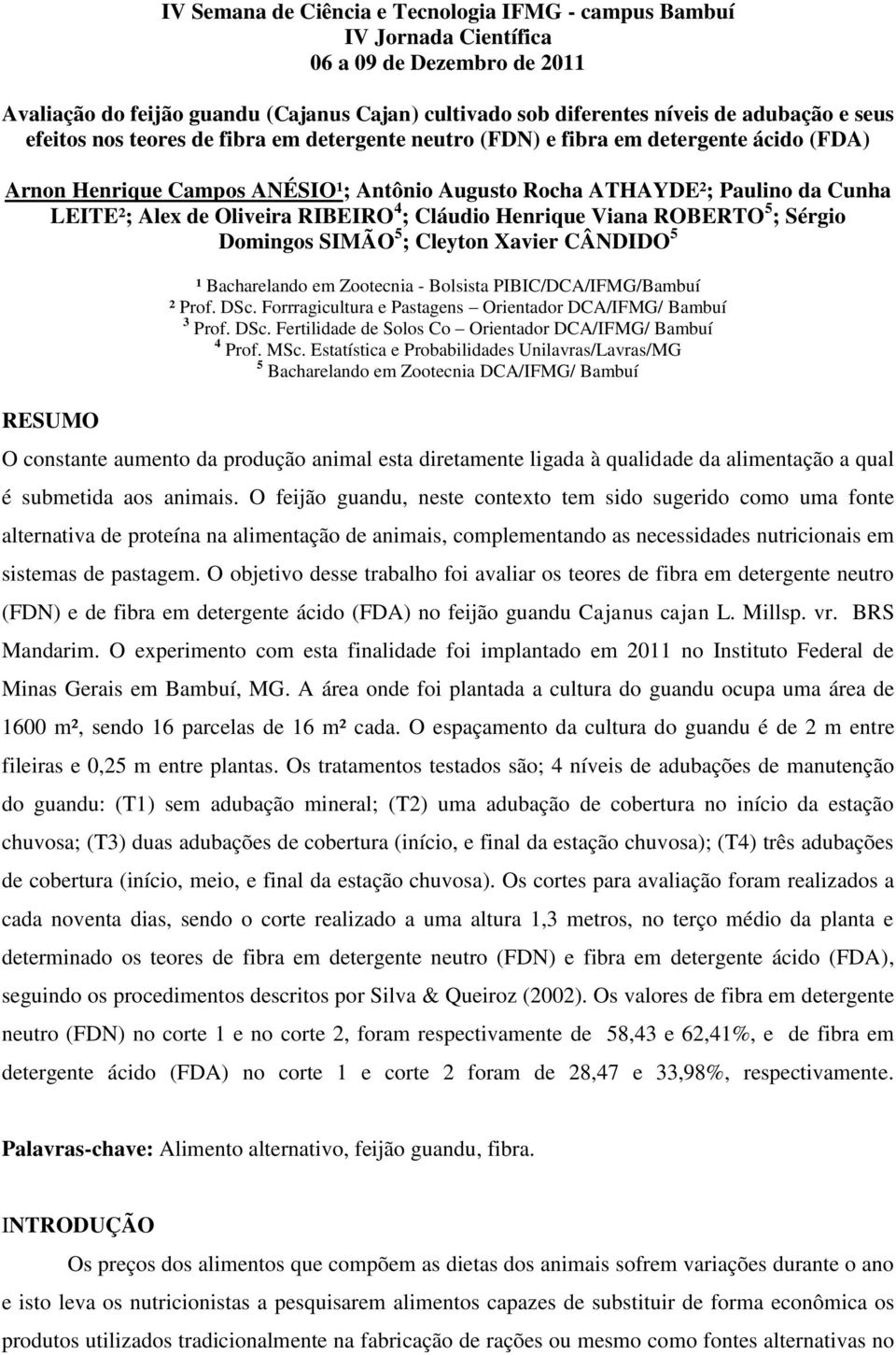 IV Semana de Ciência e Tecnologia IFMG - campus Bambuí
IV Jornada Científica
06 a 09 de Dezembro de 2011

Avaliação do feijão guandu (Cajanus Cajan) cultivado sob diferentes níveis de adubação e seus efeitos nos teores de fibra em detergente neutro (FDN) e fibra em detergente ácido (FDA)

Arnon Henrique Campos ANÉSIO¹; Antônio Augusto Rocha ATHAYDE²; Paulino da Cunha LEITE²; Alex de Oliveira RIBEIRO$^4$; Cláudio Henrique Viana ROBERTO$^5$; Sérgio Domingos SIMÃO$^5$; Cleyton Xavier CÂNDIDO$^5$

¹ Bacharelando em Zootecnia - Bolsista PIBIC/DCA/IFMG/Bambuí
² Prof. DSc. Forrragicultura e Pastagens – Orientador DCA/IFMG/ Bambuí
$^3$ Prof. DSc. Fertilidade de Solos Co – Orientador DCA/IFMG/ Bambuí
$^4$ Prof. MSc. Estatística e Probabilidades Unilavras/Lavras/MG
$^5$ Bacharelando em Zootecnia DCA/IFMG/ Bambuí

RESUMO

O constante aumento da produção animal esta diretamente ligada à qualidade da alimentação a qual é submetida aos animais. O feijão guandu, neste contexto tem sido sugerido como uma fonte alternativa de proteína na alimentação de animais, complementando as necessidades nutricionais em sistemas de pastagem. O objetivo desse trabalho foi avaliar os teores de fibra em detergente neutro (FDN) e de fibra em detergente ácido (FDA) no feijão guandu Cajanus cajan L. Millsp. vr. BRS Mandarim. O experimento com esta finalidade foi implantado em 2011 no Instituto Federal de Minas Gerais em Bambuí, MG. A área onde foi plantada a cultura do guandu ocupa uma área de 1600 m², sendo 16 parcelas de 16 m² cada. O espaçamento da cultura do guandu é de 2 m entre fileiras e 0,25 m entre plantas. Os tratamentos testados são; 4 níveis de adubações de manutenção do guandu: (T1) sem adubação mineral; (T2) uma adubação de cobertura no início da estação chuvosa; (T3) duas adubações de cobertura (início, e final da estação chuvosa); (T4) três adubações de cobertura (início, meio, e final da estação chuvosa). Os cortes para avaliação foram realizados a cada noventa dias, sendo o corte realizado a uma altura 1,3 metros, no terço médio da planta e determinado os teores de fibra em detergente neutro (FDN) e fibra em detergente ácido (FDA), seguindo os procedimentos descritos por Silva & Queiroz (2002). Os valores de fibra em detergente neutro (FDN) no corte 1 e no corte 2, foram respectivamente de 58,43 e 62,41%, e de fibra em detergente ácido (FDA) no corte 1 e corte 2 foram de 28,47 e 33,98%, respectivamente.

Palavras-chave: Alimento alternativo, feijão guandu, fibra.

INTRODUÇÃO

Os preços dos alimentos que compõem as dietas dos animais sofrem variações durante o ano e isto leva os nutricionistas a pesquisarem alimentos capazes de substituir de forma econômica os produtos utilizados tradicionalmente na fabricação de rações ou mesmo como fontes alternativas no